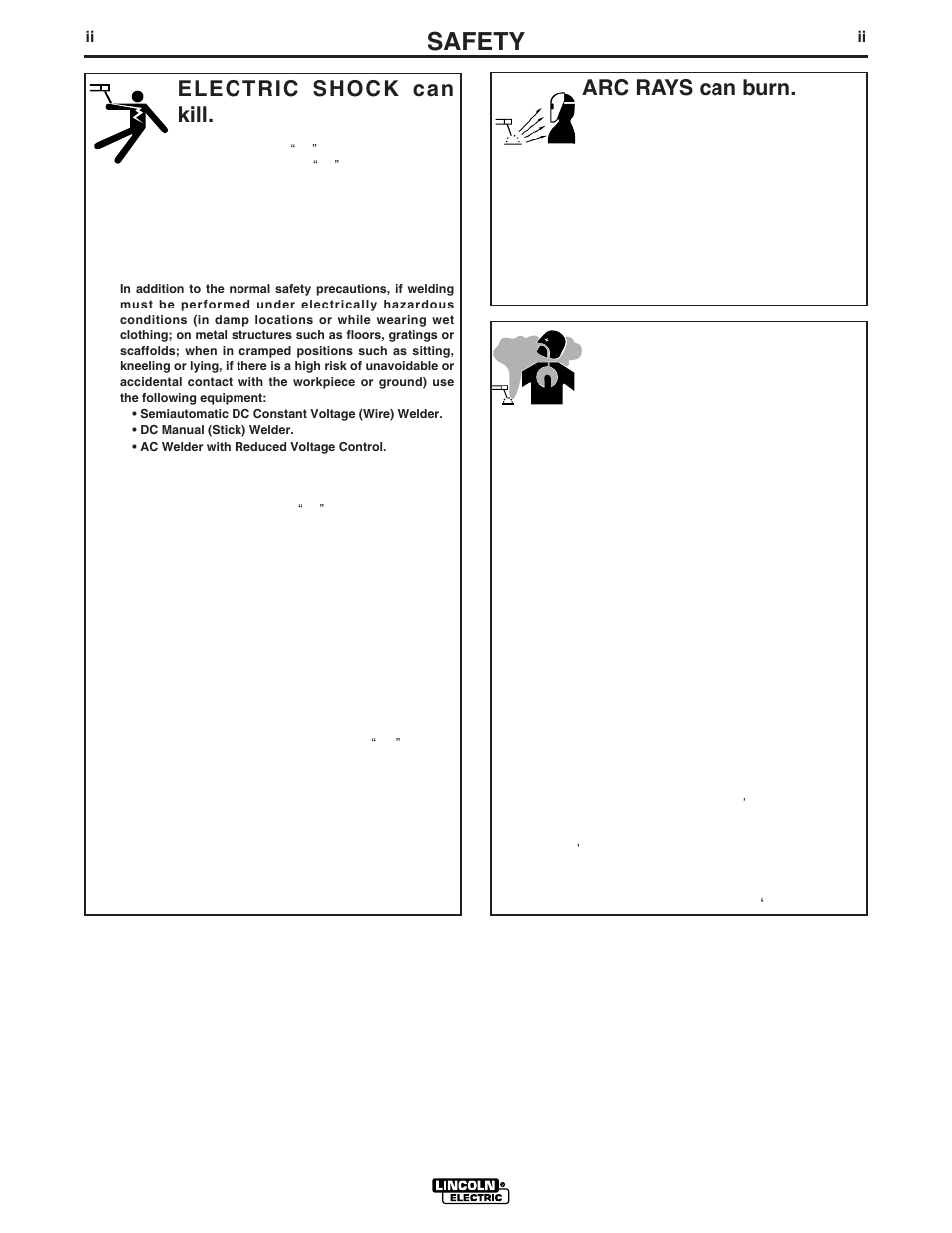 ii SAFETY ii

ELECTRIC SHOCK can kill.

In addition to the normal safety precautions, if welding must be performed under electrically hazardous conditions (in damp locations or while wearing wet clothing; on metal structures such as floors, gratings or scaffolds; when in cramped positions such as sitting, kneeling or lying, if there is a high risk of unavoidable or accidental contact with the workpiece or ground) use the following equipment:
• Semiautomatic DC Constant Voltage (Wire) Welder.
• DC Manual (Stick) Welder.
• AC Welder with Reduced Voltage Control.

ARC RAYS can burn.

LINCOLN ELECTRIC